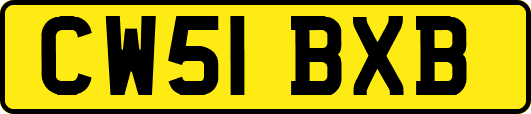 CW51 BXB